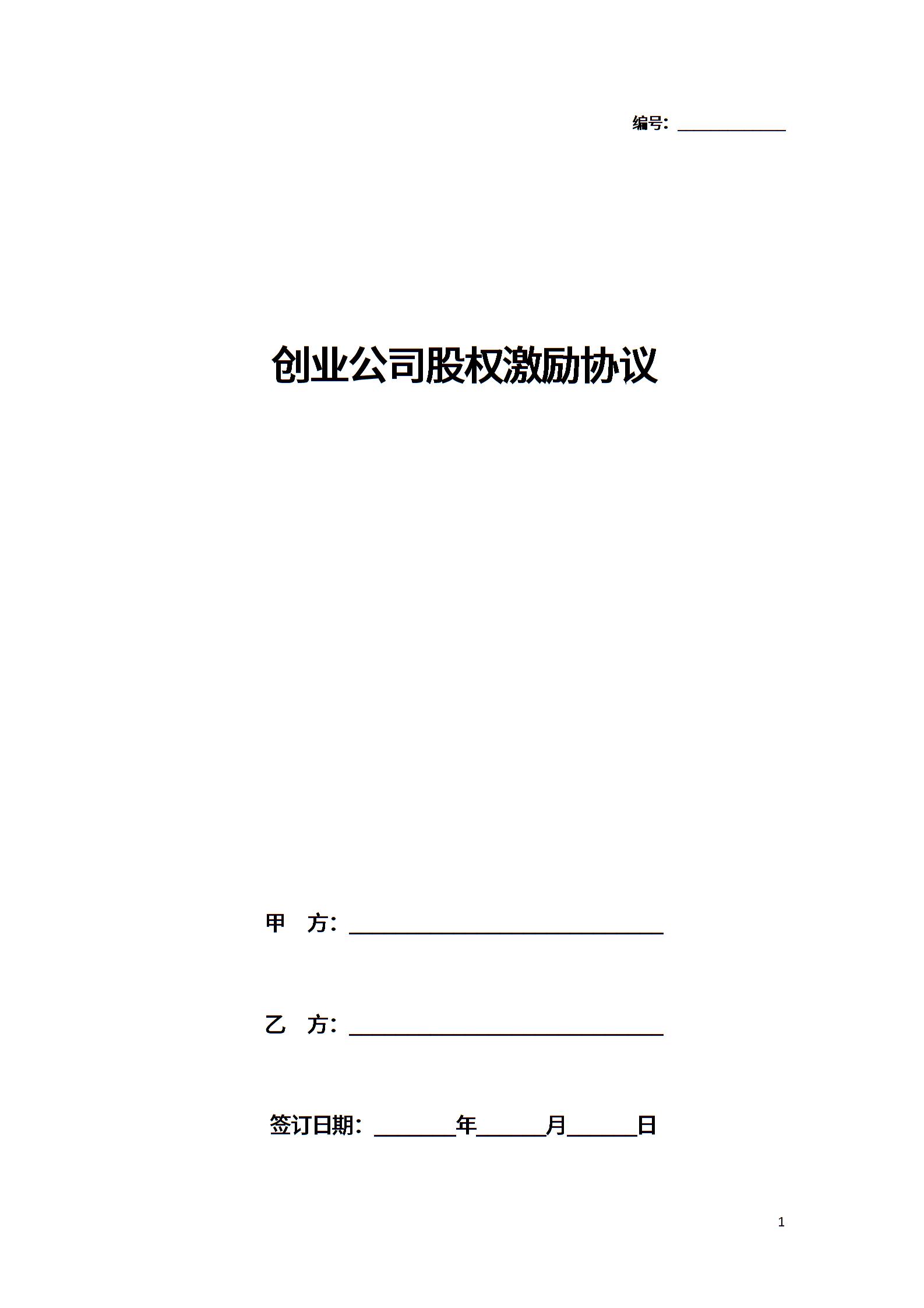 编号：____

创业公司股权激励协议

甲 方：____

乙 方：____

签订日期：____年____月____日

1